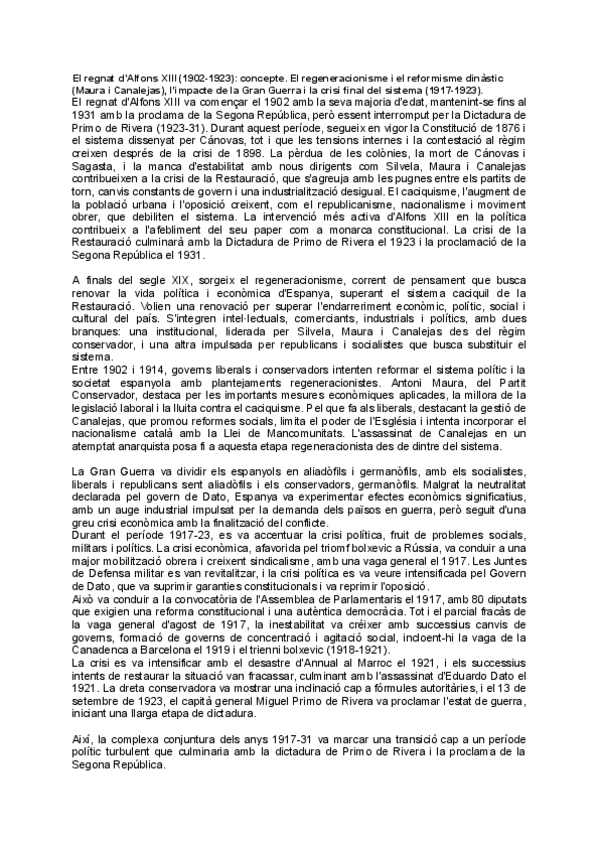 El regnat d'Alfons XIII (1902-1923): concepte. El regeneracionisme i el reformisme dinàstic (Maura i Canalejas), l'impacte de la Gran Guerra i la crisi final del sistema (1917-1923).
El regnat d'Alfons XIII va començar el 1902 amb la seva majoria d'edat, mantenint-se fins al 1931 amb la proclama de la Segona República, però essent interromput per la Dictadura de Primo de Rivera (1923-31). Durant aquest període, segueix en vigor la Constitució de 1876 i el sistema dissenyat per Cánovas, tot i que les tensions internes i la contestació al règim creixen després de la crisi de 1898. La pèrdua de les colònies, la mort de Cánovas i Sagasta, i la manca d'estabilitat amb nous dirigents com Silvela, Maura i Canalejas contribueixen a la crisi de la Restauració, que s'agreuja amb les pugnes entre els partits de torn, canvis constants de govern i una industrialització desigual. El caciquisme, l'augment de la població urbana i l'oposició creixent, com el republicanisme, nacionalisme i moviment obrer, que debiliten el sistema. La intervenció més activa d'Alfons XIII en la política contribueix a l'afebliment del seu paper com a monarca constitucional. La crisi de la Restauració culminarà amb la Dictadura de Primo de Rivera el 1923 i la proclamació de la Segona República el 1931.

A finals del segle XIX, sorgeix el regeneracionisme, corrent de pensament que busca renovar la vida política i econòmica d'Espanya, superant el sistema caciquil de la Restauració. Volien una renovació per superar l'endarreriment econòmic, polític, social i cultural del país. S'integren intel·lectuals, comerciants, industrials i polítics, amb dues branques: una institucional, liderada per Silvela, Maura i Canalejas des del règim conservador, i una altra impulsada per republicans i socialistes que busca substituir el sistema.
Entre 1902 i 1914, governs liberals i conservadors intenten reformar el sistema polític i la societat espanyola amb plantejaments regeneracionistes. Antoni Maura, del Partit Conservador, destaca per les importants mesures econòmiques aplicades, la millora de la legislació laboral i la lluita contra el caciquisme. Pel que fa als liberals, destacant la gestió de Canalejas, que promou reformes socials, limita el poder de l'Església i intenta incorporar el nacionalisme català amb la Llei de Mancomunitats. L'assassinat de Canalejas en un atemptat anarquista posa fi a aquesta etapa regeneracionista des de dintre del sistema.

La Gran Guerra va dividir els espanyols en aliadòfils i germanòfils, amb els socialistes, liberals i republicans sent aliadòfils i els conservadors, germanòfils. Malgrat la neutralitat declarada pel govern de Dato, Espanya va experimentar efectes econòmics significatius, amb un auge industrial impulsat per la demanda dels països en guerra, però seguit d'una greu crisi econòmica amb la finalització del conflicte.
Durant el període 1917-23, es va accentuar la crisi política, fruit de problemes socials, militars i polítics. La crisi econòmica, afavorida pel triomf bolxevic a Rússia, va conduir a una major mobilització obrera i creixent sindicalisme, amb una vaga general el 1917. Les Juntes de Defensa militar es van revitalitzar, i la crisi política es va veure intensificada pel Govern de Dato, que va suprimir garanties constitucionals i va reprimir l'oposició.
Això va conduir a la convocatòria de l'Assemblea de Parlamentaris el 1917, amb 80 diputats que exigien una reforma constitucional i una autèntica democràcia. Tot i el parcial fracàs de la vaga general d'agost de 1917, la inestabilitat va créixer amb successius canvis de governs, formació de governs de concentració i agitació social, incloent-hi la vaga de la Canadenca a Barcelona el 1919 i el trienni bolxevic (1918-1921).
La crisi es va intensificar amb el desastre d'Annual al Marroc el 1921, i els successius intents de restaurar la situació van fracassar, culminant amb l'assassinat d'Eduardo Dato el 1921. La dreta conservadora va mostrar una inclinació cap a fórmules autoritàries, i el 13 de setembre de 1923, el capità general Miguel Primo de Rivera va proclamar l'estat de guerra, iniciant una llarga etapa de dictadura.

Així, la complexa conjuntura dels anys 1917-31 va marcar una transició cap a un període polític turbulent que culminaria amb la dictadura de Primo de Rivera i la proclama de la Segona República.